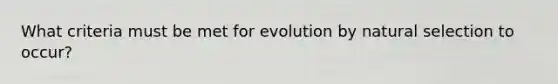 What criteria must be met for evolution by natural selection to occur?